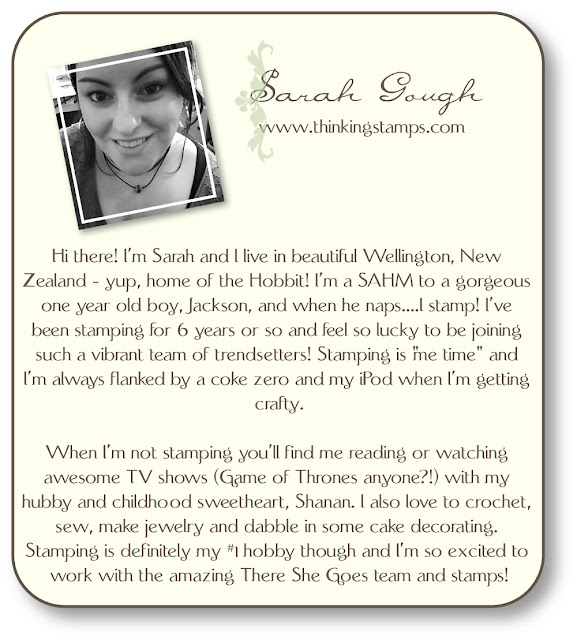 Sarah Gough
www.thinkingstamps.com

Hi there! I'm Sarah and I live in beautiful Wellington, New Zealand - yup, home of the Hobbit! I'm a SAHM to a gorgeous one year old boy, Jackson, and when he naps....I stamp! I've been stamping for 6 years or so and feel so lucky to be joining such a vibrant team of trendsetters! Stamping is "me time" and I'm always flanked by a coke zero and my iPod when I'm getting crafty.

When I'm not stamping you'll find me reading or watching awesome TV shows (Game of Thrones anyone?!) with my hubby and childhood sweetheart, Shanan. I also love to crochet, sew, make jewelry and dabble in some cake decorating. Stamping is definitely my #1 hobby though and I'm so excited to work with the amazing There She Goes team and stamps!